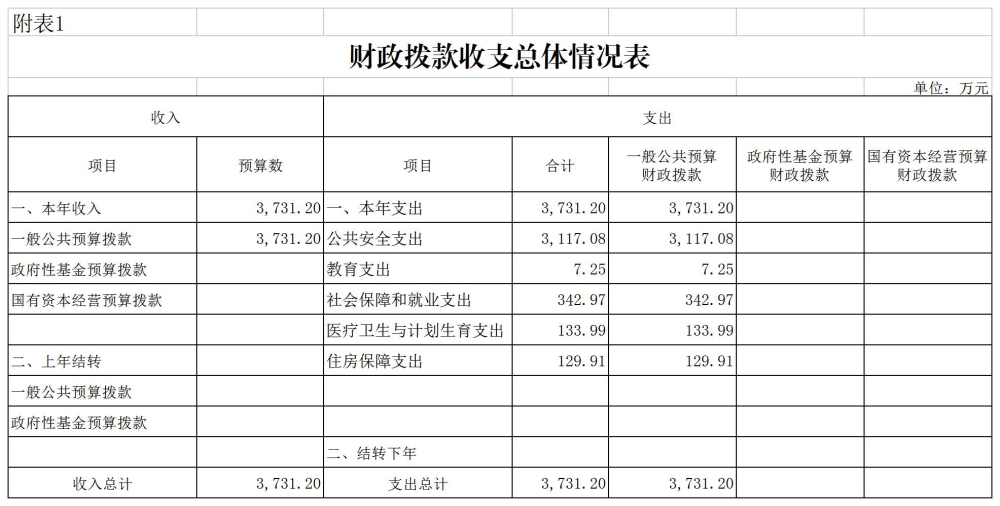 附表1

财政拨款收支总体情况表

单位：万元

| 收入 | | 支出 | | | | |
|---|---|---|---|---|---|---|
| 项目 | 预算数 | 项目 | 合计 | 一般公共预算财政拨款 | 政府性基金预算财政拨款 | 国有资本经营预算财政拨款 |
| 一、本年收入 | 3,731.20 | 一、本年支出 | 3,731.20 | 3,731.20 | | |
| 一般公共预算拨款 | 3,731.20 | 公共安全支出 | 3,117.08 | 3,117.08 | | |
| 政府性基金预算拨款 | | 教育支出 | 7.25 | 7.25 | | |
| 国有资本经营预算拨款 | | 社会保障和就业支出 | 342.97 | 342.97 | | |
| | | 医疗卫生与计划生育支出 | 133.99 | 133.99 | | |
| 二、上年结转 | | 住房保障支出 | 129.91 | 129.91 | | |
| 一般公共预算拨款 | | | | | | |
| 政府性基金预算拨款 | | | | | | |
| | | 二、结转下年 | | | | |
| 收入总计 | 3,731.20 | 支出总计 | 3,731.20 | 3,731.20 | | |